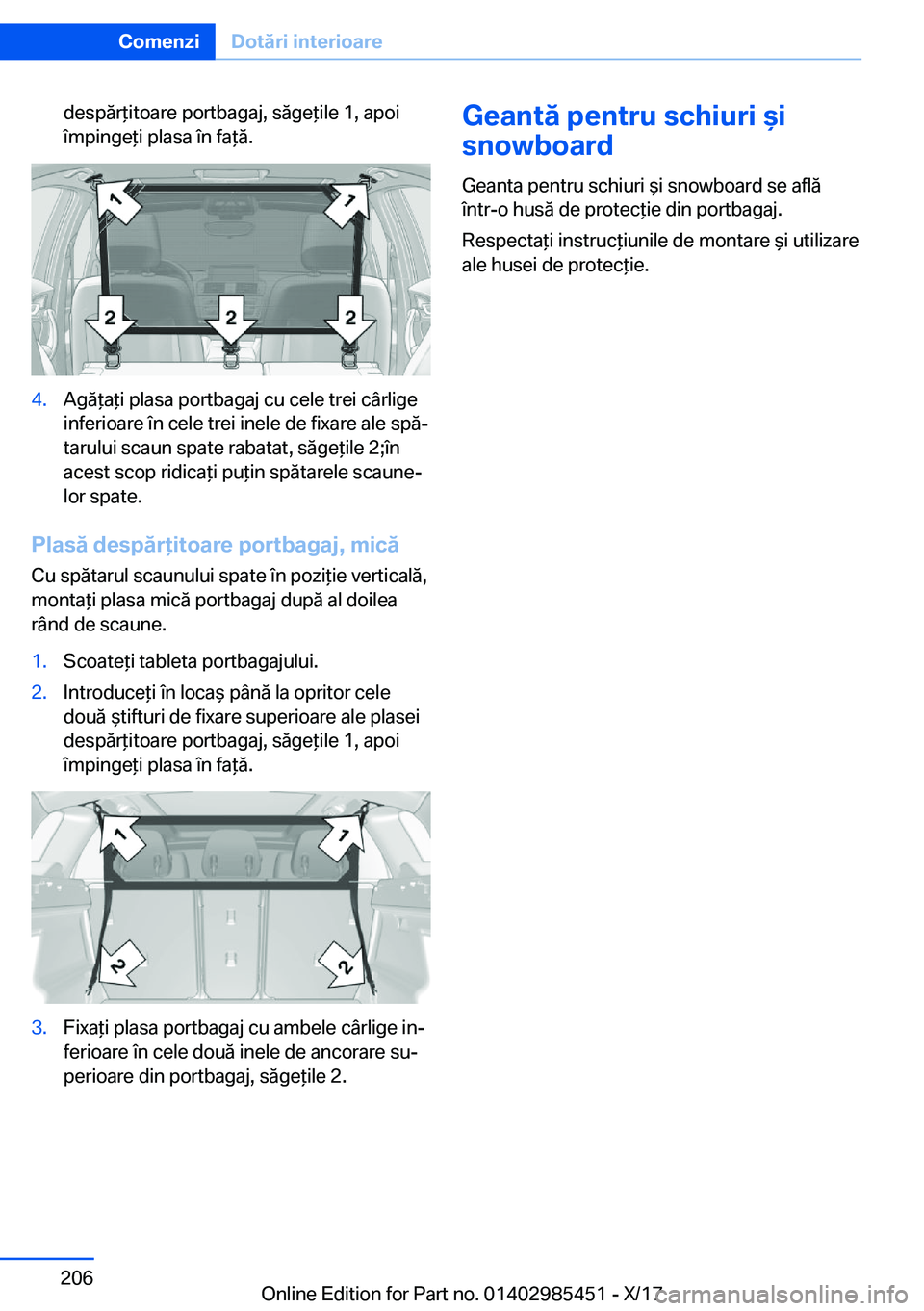 Comenzi Dotări interioare

despărțitoare portbagaj, săgețile 1, apoi împingeți plasa în față.

1 1 2 2 2

4. Agățați plasa portbagaj cu cele trei cârlige inferioare în cele trei inele de fixare ale spătarului scaun spate rabatat, săgețile 2;în acest scop ridicați puțin spătarele scaunelor spate.

Plasă despărțitoare portbagaj, mică

Cu spătarul scaunului spate în poziție verticală, montați plasa mică portbagaj după al doilea rând de scaune.

1. Scoateți tableta portbagajului.
2. Introduceți în locaș până la opritor cele două știfturi de fixare superioare ale plasei despărțitoare portbagaj, săgețile 1, apoi împingeți plasa în față.

1 1 2 2

3. Fixați plasa portbagaj cu ambele cârlige inferioare în cele două inele de ancorare superioare din portbagaj, săgețile 2.

Geantă pentru schiuri și snowboard

Geanta pentru schiuri și snowboard se află într-o husă de protecție din portbagaj.

Respectați instrucțiunile de montare și utilizare ale husei de protecție.

206

Online Edition for Part no. 01402985451 - X/17

carmanualsonline.info